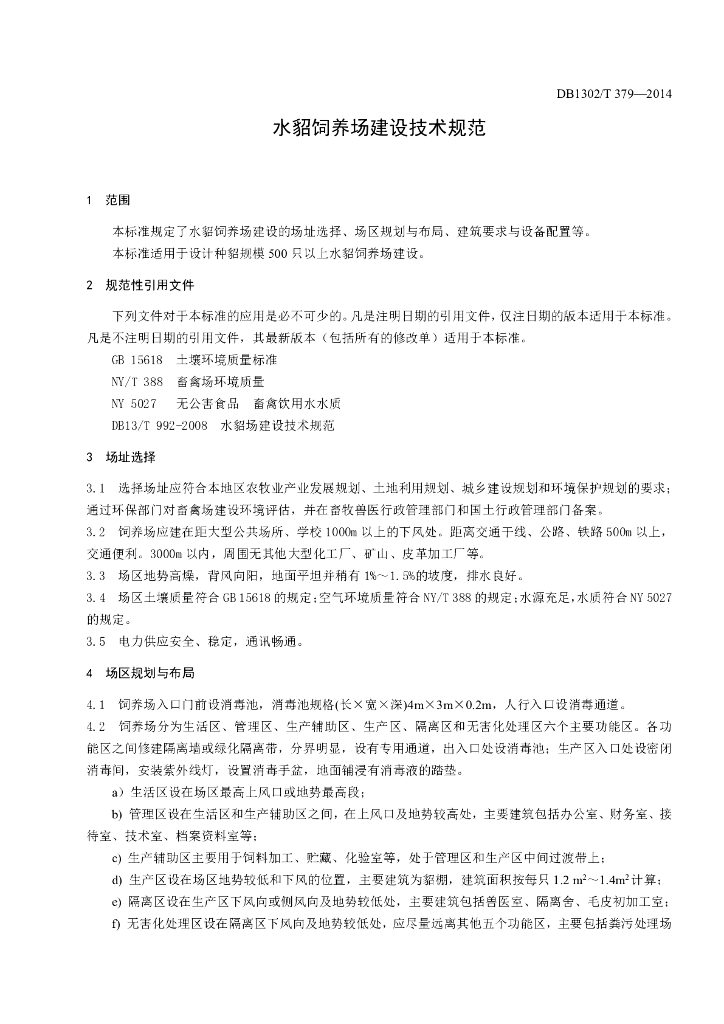 DB1302/T 379—2014

水貂饲养场建设技术规范

1 范围

本标准规定了水貂饲养场建设的场址选择、场区规划与布局、建筑要求与设备配置等。

本标准适用于设计种貂规模 500 只以上水貂饲养场建设。

2 规范性引用文件

下列文件对于本标准的应用是必不可少的。凡是注明日期的引用文件，仅注日期的版本适用于本标准。凡是不注明日期的引用文件，其最新版本（包括所有的修改单）适用于本标准。

GB 15618 土壤环境质量标准

NY/T 388 畜禽场环境质量

NY 5027 无公害食品 畜禽饮用水水质

DB13/T 992-2008 水貂场建设技术规范

3 场址选择

3.1 选择场址应符合本地区农牧业产业发展规划、土地利用规划、城乡建设规划和环境保护规划的要求；通过环保部门对畜禽场建设环境评估，并在畜牧兽医行政管理部门和国土行政管理部门备案。

3.2 饲养场应建在距大型公共场所、学校 1000m 以上的下风处。距离交通干线、公路、铁路 500m 以上，交通便利。3000m 以内，周围无其他大型化工厂、矿山、皮革加工厂等。

3.3 场区地势高燥，背风向阳，地面平坦并稍有 1%～1.5%的坡度，排水良好。

3.4 场区土壤质量符合 GB 15618 的规定；空气环境质量符合 NY/T 388 的规定；水源充足，水质符合 NY 5027 的规定。

3.5 电力供应安全、稳定，通讯畅通。

4 场区规划与布局

4.1 饲养场入口门前设消毒池，消毒池规格(长×宽×深)4m×3m×0.2m，人行入口设消毒通道。

4.2 饲养场分为生活区、管理区、生产辅助区、生产区、隔离区和无害化处理区六个主要功能区。各功能区之间修建隔离墙或绿化隔离带，分界明显，设有专用通道，出入口处设消毒池；生产区入口处设密闭消毒间，安装紫外线灯，设置消毒手盆，地面铺浸有消毒液的踏垫。

a）生活区设在场区最高上风口或地势最高段；

b) 管理区设在生活区和生产辅助区之间，在上风口及地势较高处，主要建筑包括办公室、财务室、接待室、技术室、档案资料室等；

c) 生产辅助区主要用于饲料加工、贮藏、化验室等，处于管理区和生产区中间过渡带上；

d) 生产区设在场区地势较低和下风的位置，主要建筑为貂棚，建筑面积按每只 1.2 $m^2$～1.4$m^2$ 计算；

e) 隔离区设在生产区下风向或侧风向及地势较低处，主要建筑包括兽医室、隔离舍、毛皮初加工室；

f) 无害化处理区设在隔离区下风向及地势较低处，应尽量远离其他五个功能区，主要包括粪污处理场